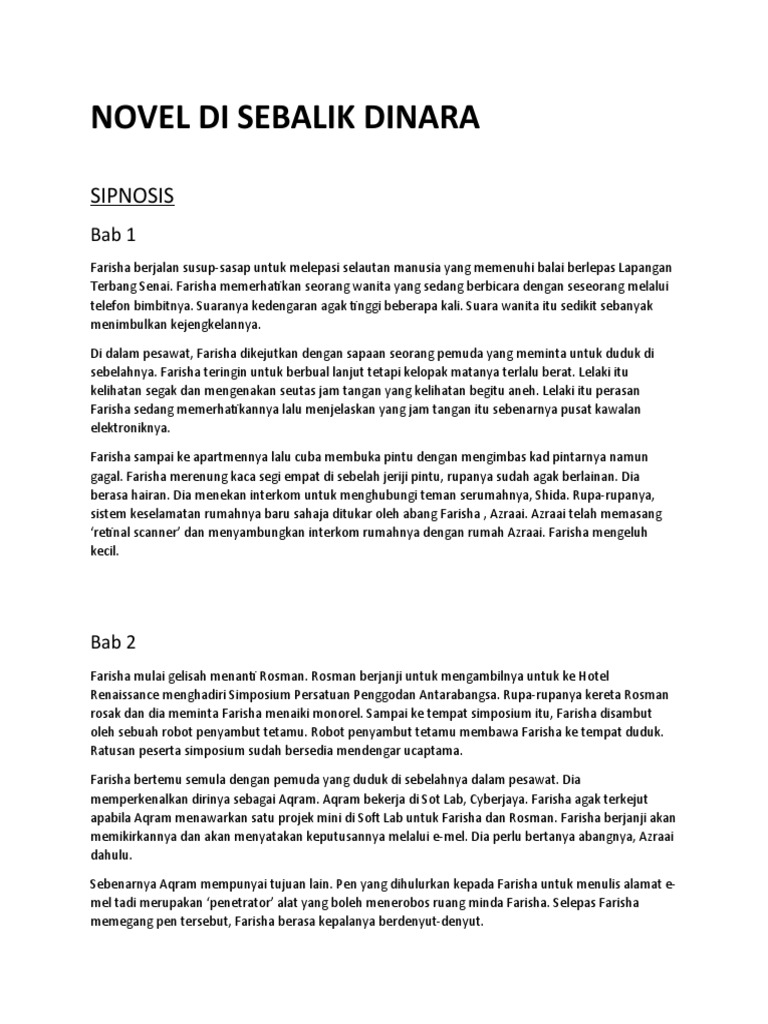 NOVEL DI SEBALIK DINARA

SIPNOSIS

Bab 1

Farisha berjalan susup-sasap untuk melepasi selautan manusia yang memenuhi balai berlepas Lapangan Terbang Senai. Farisha memerhatikan seorang wanita yang sedang berbicara dengan seseorang melalui telefon bimbitnya. Suaranya kedengaran agak tinggi beberapa kali. Suara wanita itu sedikit sebanyak menimbulkan kejengkelannya.

Di dalam pesawat, Farisha dikejutkan dengan sapaan seorang pemuda yang meminta untuk duduk di sebelahnya. Farisha teringin untuk berbual lanjut tetapi kelopak matanya terlalu berat. Lelaki itu kelihatan segak dan mengenakan seutas jam tangan yang kelihatan begitu aneh. Lelaki itu perasan Farisha sedang memerhatikannya lalu menjelaskan yang jam tangan itu sebenarnya pusat kawalan elektroniknya.

Farisha sampai ke apartmennya lalu cuba membuka pintu dengan mengimbas kad pintarnya namun gagal. Farisha merenung kaca segi empat di sebelah jeriji pintu, rupanya sudah agak berlainan. Dia berasa hairan. Dia menekan interkom untuk menghubungi teman serumahnya, Shida. Rupa-rupanya, sistem keselamatan rumahnya baru sahaja ditukar oleh abang Farisha , Azraai. Azraai telah memasang 'retinal scanner' dan menyambungkan interkom rumahnya dengan rumah Azraai. Farisha mengeluh kecil.

Bab 2

Farisha mulai gelisah menanti Rosman. Rosman berjanji untuk mengambilnya untuk ke Hotel Renaissance menghadiri Simposium Persatuan Penggodan Antarabangsa. Rupa-rupanya kereta Rosman rosak dan dia meminta Farisha menaiki monorel. Sampai ke tempat simposium itu, Farisha disambut oleh sebuah robot penyambut tetamu. Robot penyambut tetamu membawa Farisha ke tempat duduk. Ratusan peserta simposium sudah bersedia mendengar ucaptama.

Farisha bertemu semula dengan pemuda yang duduk di sebelahnya dalam pesawat. Dia memperkenalkan dirinya sebagai Aqram. Aqram bekerja di Sot Lab, Cyberjaya. Farisha agak terkejut apabila Aqram menawarkan satu projek mini di Soft Lab untuk Farisha dan Rosman. Farisha berjanji akan memikirkannya dan akan menyatakan keputusannya melalui e-mel. Dia perlu bertanya abangnya, Azraai dahulu.

Sebenarnya Aqram mempunyai tujuan lain. Pen yang dihulurkan kepada Farisha untuk menulis alamat e-mel tadi merupakan 'penetrator' alat yang boleh menerobos ruang minda Farisha. Selepas Farisha memegang pen tersebut, Farisha berasa kepalanya berdenyut-denyut.